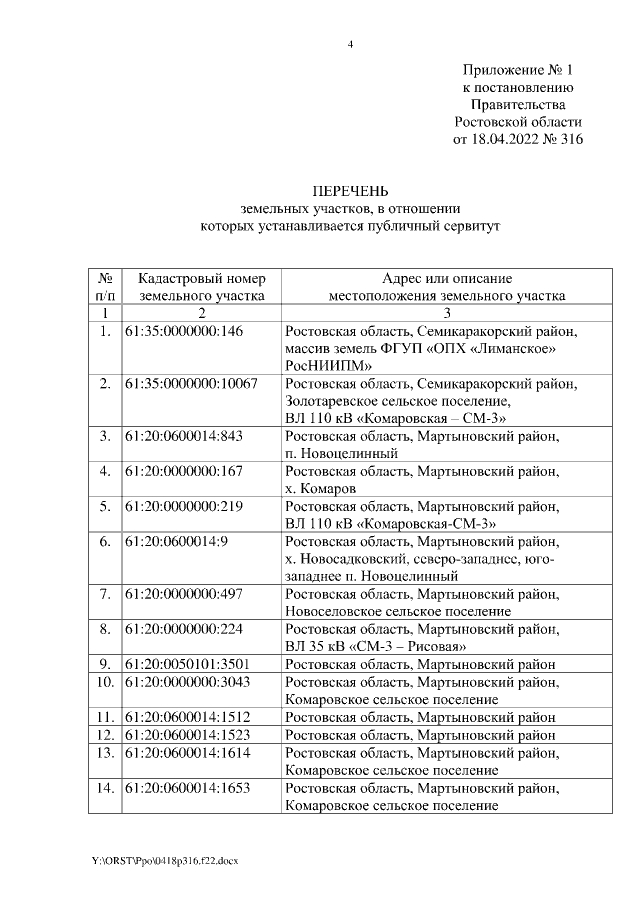 4

Приложение № 1
к постановлению
Правительства
Ростовской области
от 18.04.2022 № 316

ПЕРЕЧЕНЬ
земельных участков, в отношении
которых устанавливается публичный сервитут

| № п/п | Кадастровый номер земельного участка | Адрес или описание местоположения земельного участка |
|---|---|---|
| 1 | 2 | 3 |
| 1. | 61:35:0000000:146 | Ростовская область, Семикаракорский район, массив земель ФГУП «ОПХ «Лиманское» РосНИИПМ» |
| 2. | 61:35:0000000:10067 | Ростовская область, Семикаракорский район, Золотаревское сельское поселение, ВЛ 110 кВ «Комаровская – СМ-3» |
| 3. | 61:20:0600014:843 | Ростовская область, Мартыновский район, п. Новоцелинный |
| 4. | 61:20:0000000:167 | Ростовская область, Мартыновский район, х. Комаров |
| 5. | 61:20:0000000:219 | Ростовская область, Мартыновский район, ВЛ 110 кВ «Комаровская-СМ-3» |
| 6. | 61:20:0600014:9 | Ростовская область, Мартыновский район, х. Новосадковский, северо-западнее, юго-западнее п. Новоцелинный |
| 7. | 61:20:0000000:497 | Ростовская область, Мартыновский район, Новоселовское сельское поселение |
| 8. | 61:20:0000000:224 | Ростовская область, Мартыновский район, ВЛ 35 кВ «СМ-3 – Рисовая» |
| 9. | 61:20:0050101:3501 | Ростовская область, Мартыновский район |
| 10. | 61:20:0000000:3043 | Ростовская область, Мартыновский район, Комаровское сельское поселение |
| 11. | 61:20:0600014:1512 | Ростовская область, Мартыновский район |
| 12. | 61:20:0600014:1523 | Ростовская область, Мартыновский район |
| 13. | 61:20:0600014:1614 | Ростовская область, Мартыновский район, Комаровское сельское поселение |
| 14. | 61:20:0600014:1653 | Ростовская область, Мартыновский район, Комаровское сельское поселение |

Y:\ORST\Ppo\0418p316.f22.docx